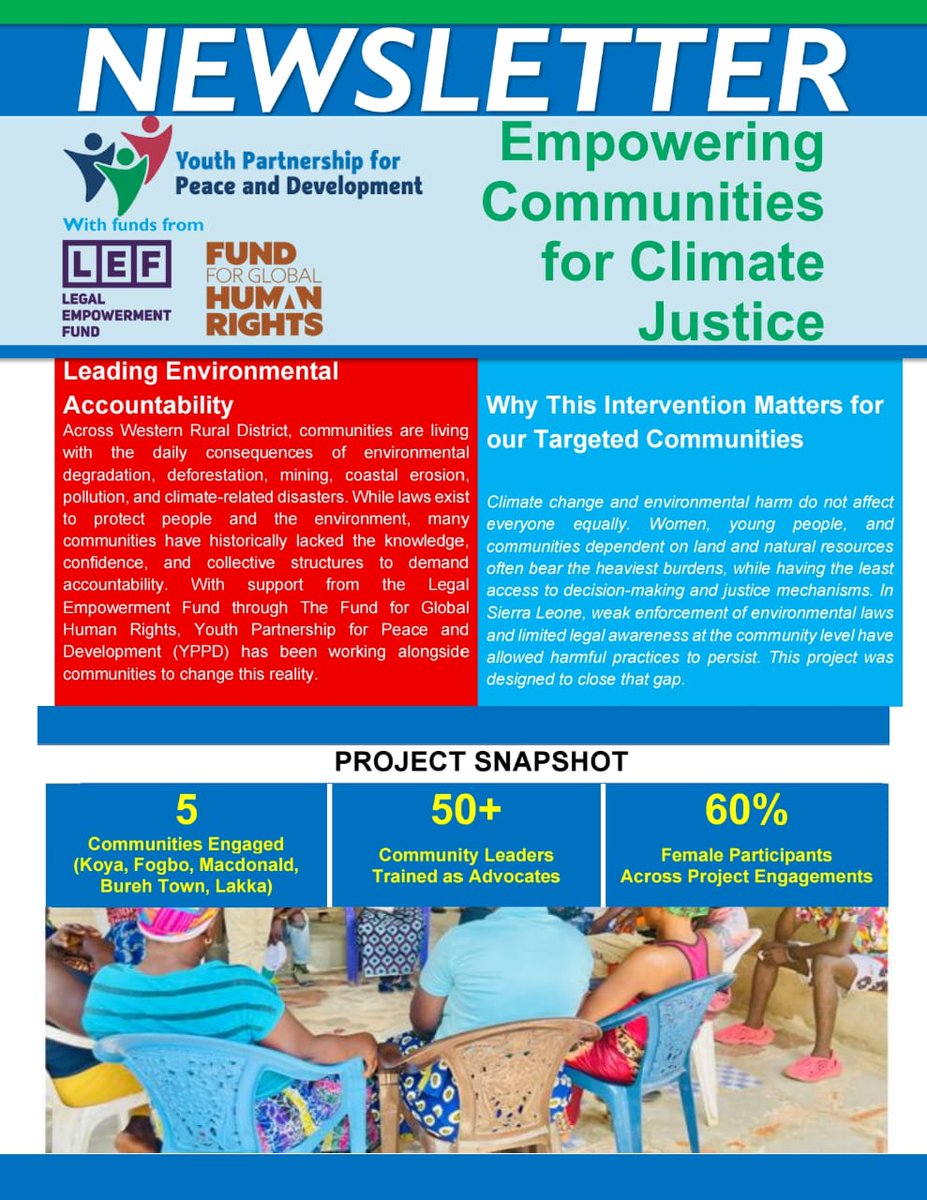 NEWSLETTER

Youth Partnership for Peace and Development

With funds from

LEF
LEGAL EMPOWERMENT FUND

FUND FOR GLOBAL HUMAN RIGHTS

Empowering Communities for Climate Justice

Leading Environmental Accountability

Across Western Rural District, communities are living with the daily consequences of environmental degradation, deforestation, mining, coastal erosion, pollution, and climate-related disasters. While laws exist to protect people and the environment, many communities have historically lacked the knowledge, confidence, and collective structures to demand accountability. With support from the Legal Empowerment Fund through The Fund for Global Human Rights, Youth Partnership for Peace and Development (YPPD) has been working alongside communities to change this reality.

Why This Intervention Matters for our Targeted Communities

Climate change and environmental harm do not affect everyone equally. Women, young people, and communities dependent on land and natural resources often bear the heaviest burdens, while having the least access to decision-making and justice mechanisms. In Sierra Leone, weak enforcement of environmental laws and limited legal awareness at the community level have allowed harmful practices to persist. This project was designed to close that gap.

PROJECT SNAPSHOT

5
Communities Engaged (Koya, Fogbo, Macdonald, Bureh Town, Lakka)

50+
Community Leaders Trained as Advocates

60%
Female Participants Across Project Engagements